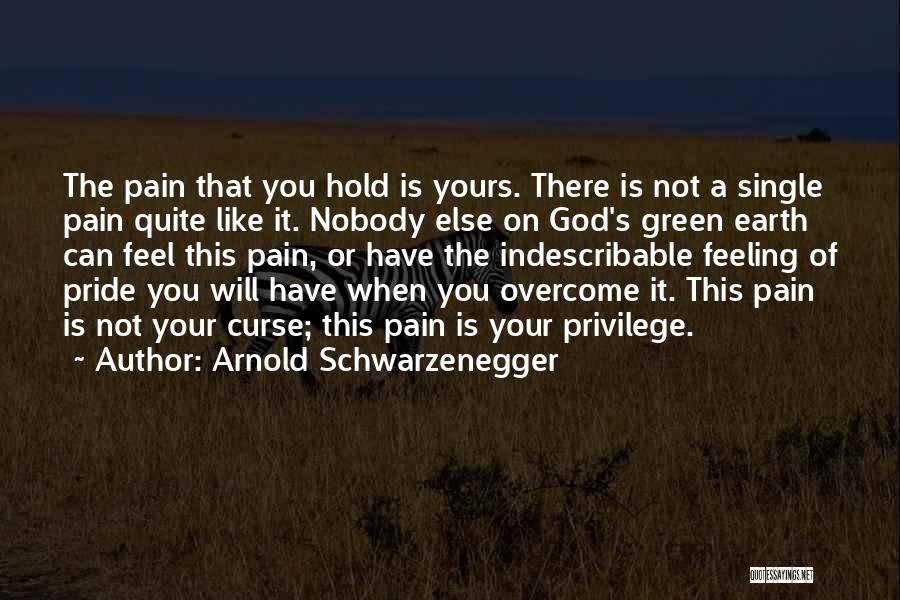 The pain that you hold is yours. There is not a single pain quite like it. Nobody else on God's green earth can feel this pain, or have the indescribable feeling of pride you will have when you overcome it. This pain is not your curse; this pain is your privilege.

~ Author: Arnold Schwarzenegger

QUOTESSAYINGS.NET